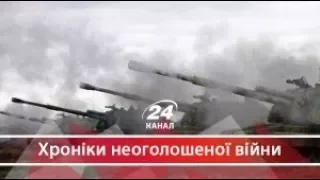 24
КАНАЛ

Хроніки неоголошеної війни